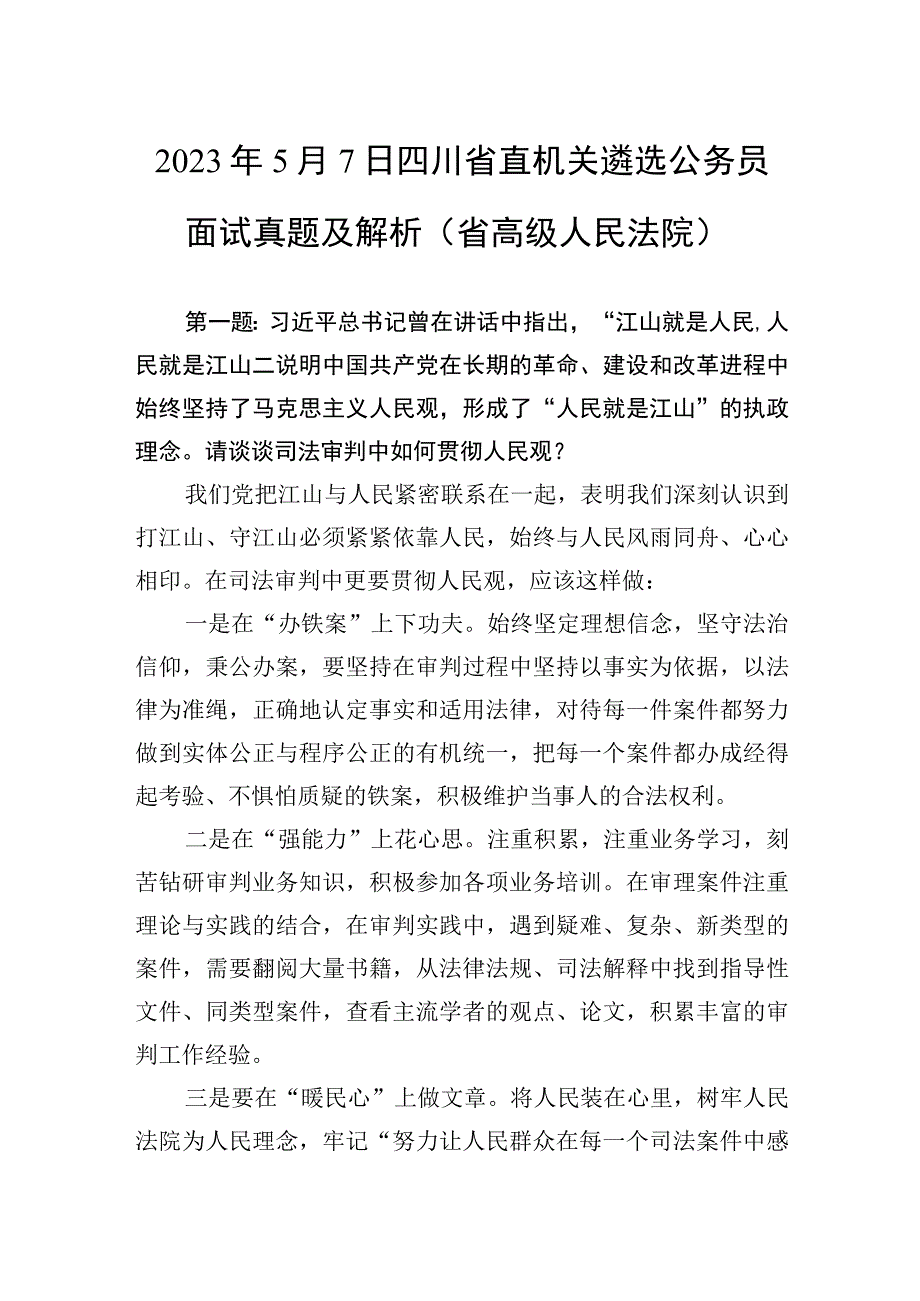 2023年5月7日四川省直机关遴选公务员面试真题及解析（省高级人民法院）

第一题：习近平总书记曾在讲话中指出，“江山就是人民,人民就是江山二说明中国共产党在长期的革命、建设和改革进程中始终坚持了马克思主义人民观，形成了“人民就是江山”的执政理念。请谈谈司法审判中如何贯彻人民观？

我们党把江山与人民紧密联系在一起，表明我们深刻认识到打江山、守江山必须紧紧依靠人民，始终与人民风雨同舟、心心相印。在司法审判中更要贯彻人民观，应该这样做：

一是在“办铁案”上下功夫。始终坚定理想信念，坚守法治信仰，秉公办案，要坚持在审判过程中坚持以事实为依据，以法律为准绳，正确地认定事实和适用法律，对待每一件案件都努力做到实体公正与程序公正的有机统一，把每一个案件都办成经得起考验、不惧怕质疑的铁案，积极维护当事人的合法权利。

二是在“强能力”上花心思。注重积累，注重业务学习，刻苦钻研审判业务知识，积极参加各项业务培训。在审理案件注重理论与实践的结合，在审判实践中，遇到疑难、复杂、新类型的案件，需要翻阅大量书籍，从法律法规、司法解释中找到指导性文件、同类型案件，查看主流学者的观点、论文，积累丰富的审判工作经验。

三是要在“暖民心”上做文章。将人民装在心里，树牢人民法院为人民理念，牢记“努力让人民群众在每一个司法案件中感